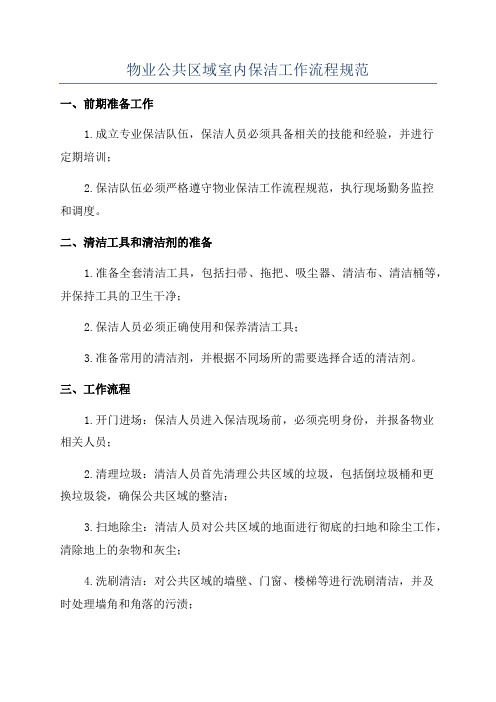 物业公共区域室内保洁工作流程规范

一、前期准备工作

1.成立专业保洁队伍，保洁人员必须具备相关的技能和经验，并进行定期培训；

2.保洁队伍必须严格遵守物业保洁工作流程规范，执行现场勤务监控和调度。

二、清洁工具和清洁剂的准备

1.准备全套清洁工具，包括扫帚、拖把、吸尘器、清洁布、清洁桶等，并保持工具的卫生干净；

2.保洁人员必须正确使用和保养清洁工具；

3.准备常用的清洁剂，并根据不同场所的需要选择合适的清洁剂。

三、工作流程

1.开门进场：保洁人员进入保洁现场前，必须亮明身份，并报备物业相关人员；

2.清理垃圾：清洁人员首先清理公共区域的垃圾，包括倒垃圾桶和更换垃圾袋，确保公共区域的整洁；

3.扫地除尘：清洁人员对公共区域的地面进行彻底的扫地和除尘工作，清除地上的杂物和灰尘；

4.洗刷清洁：对公共区域的墙壁、门窗、楼梯等进行洗刷清洁，并及时处理墙角和角落的污渍；